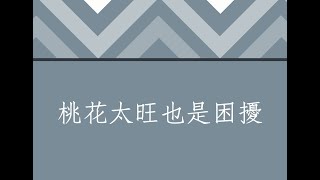 桃花太旺也是困擾